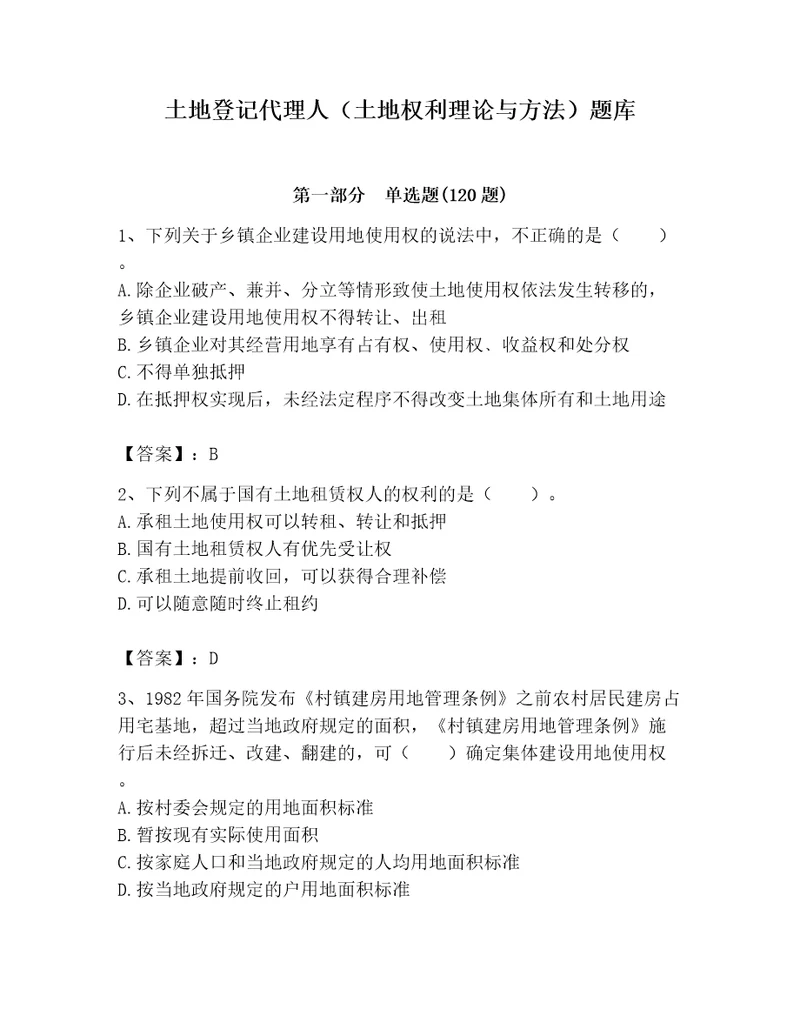 土地登记代理人（土地权利理论与方法）题库

第一部分　单选题(120题)

1、下列关于乡镇企业建设用地使用权的说法中，不正确的是（　　）。
A.除企业破产、兼并、分立等情形致使土地使用权依法发生转移的，乡镇企业建设用地使用权不得转让、出租
B.乡镇企业对其经营用地享有占有权、使用权、收益权和处分权
C.不得单独抵押
D.在抵押权实现后，未经法定程序不得改变土地集体所有和土地用途

【答案】：B

2、下列不属于国有土地租赁权人的权利的是（　　）。
A.承租土地使用权可以转租、转让和抵押
B.国有土地租赁权人有优先受让权
C.承租土地提前收回，可以获得合理补偿
D.可以随意随时终止租约

【答案】：D

3、1982年国务院发布《村镇建房用地管理条例》之前农村居民建房占用宅基地，超过当地政府规定的面积，《村镇建房用地管理条例》施行后未经拆迁、改建、翻建的，可（　　）确定集体建设用地使用权。
A.按村委会规定的用地面积标准
B.暂按现有实际使用面积
C.按家庭人口和当地政府规定的人均用地面积标准
D.按当地政府规定的户用地面积标准